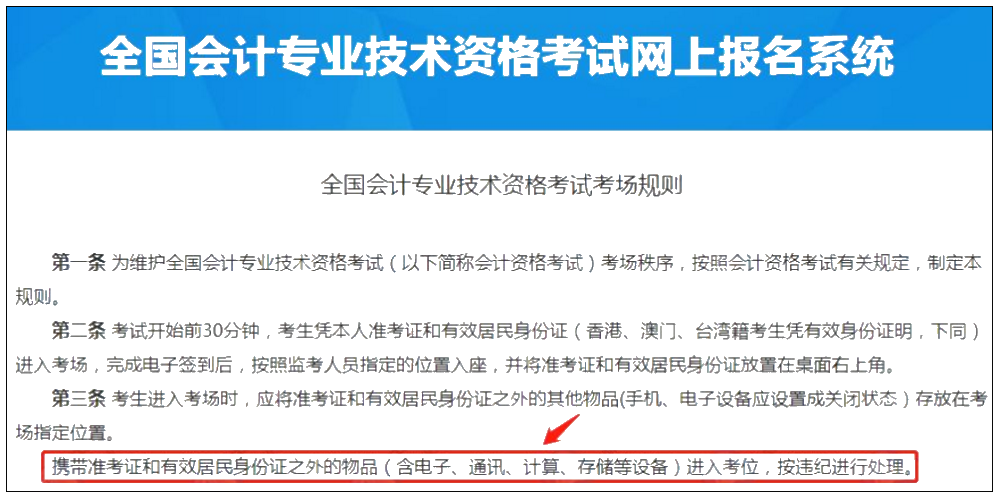 全国会计专业技术资格考试网上报名系统

全国会计专业技术资格考试考场规则

第一条 为维护全国会计专业技术资格考试（以下简称会计资格考试）考场秩序，按照会计资格考试有关规定，制定本规则。

第二条 考试开始前30分钟，考生凭本人准考证和有效居民身份证（香港、澳门、台湾籍考生凭有效身份证明，下同）进入考场，完成电子签到后，按照监考人员指定的位置入座，并将准考证和有效居民身份证放置在桌面右上角。

第三条 考生进入考场时，应将准考证和有效居民身份证之外的其他物品(手机、电子设备应设置成关闭状态）存放在考场指定位置。

携带准考证和有效居民身份证之外的物品（含电子、通讯、计算、存储等设备）进入考位，按违纪进行处理。